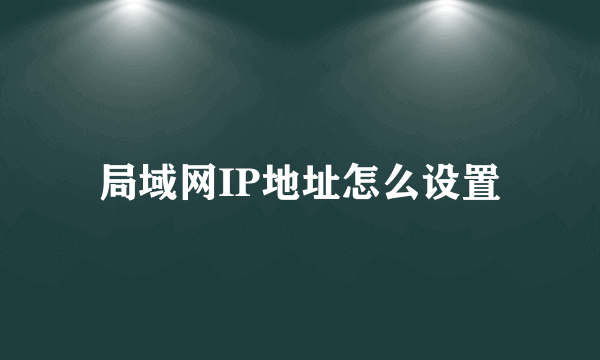 局域网IP地址怎么设置